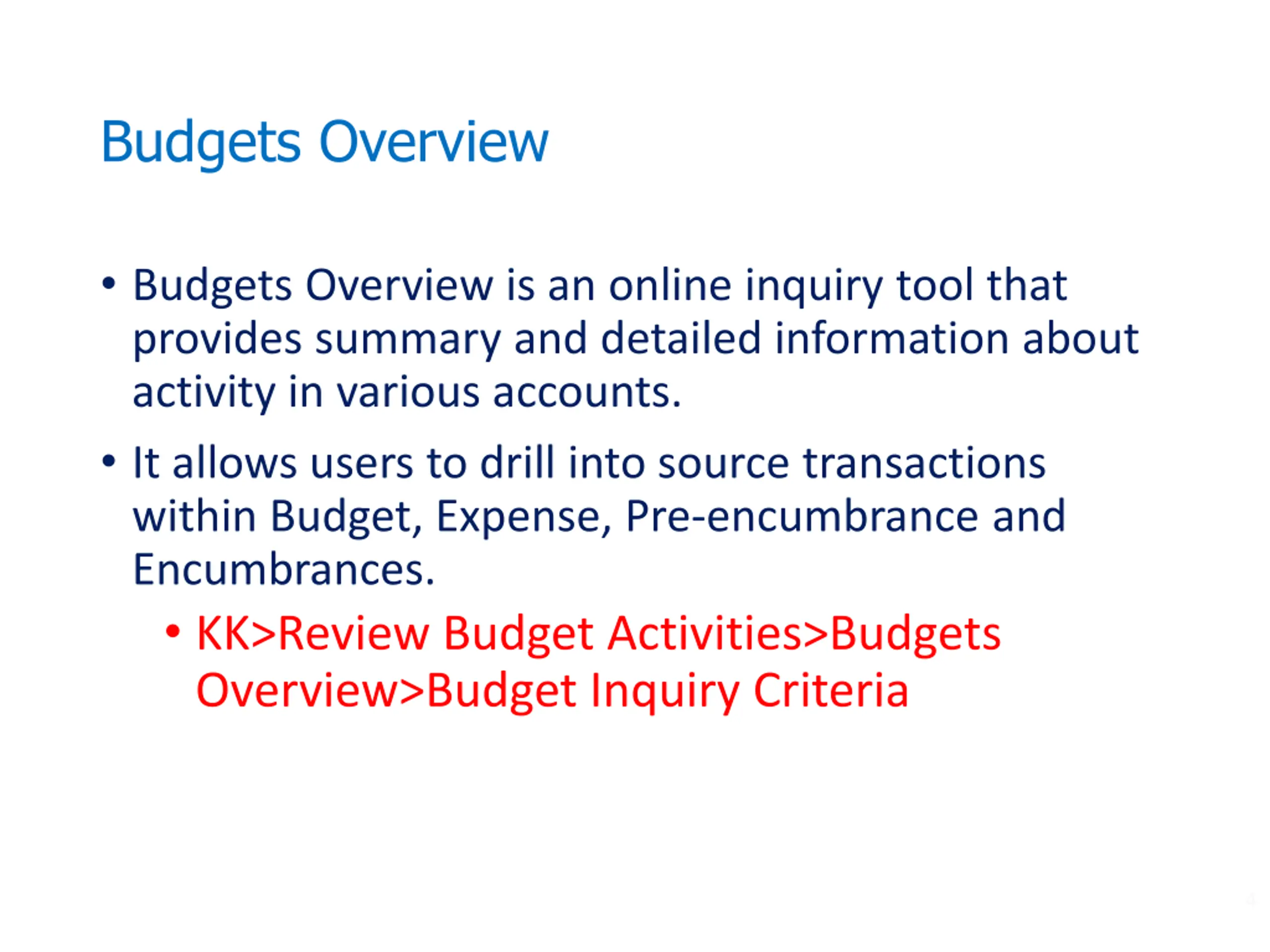 Budgets Overview

• Budgets Overview is an online inquiry tool that provides summary and detailed information about activity in various accounts.

• It allows users to drill into source transactions within Budget, Expense, Pre-encumbrance and Encumbrances.

• KK>Review Budget Activities>Budgets Overview>Budget Inquiry Criteria